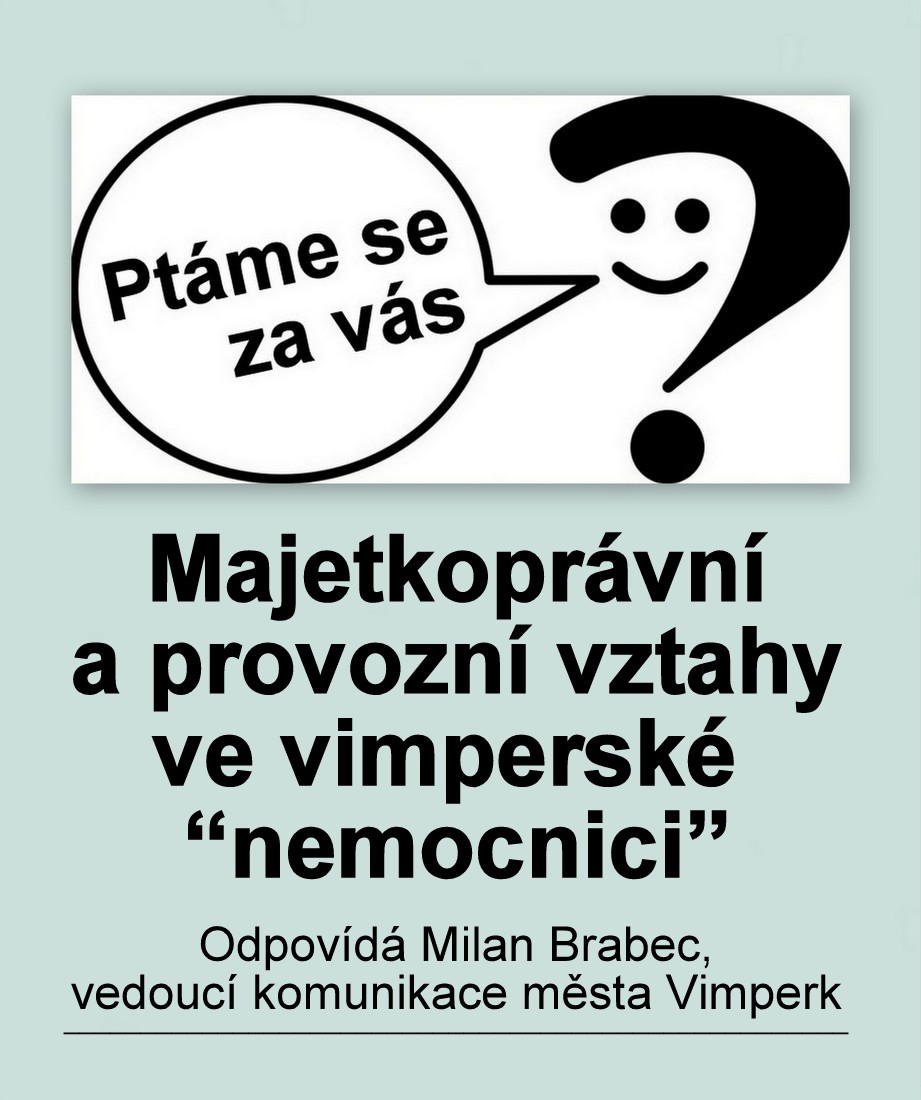 Ptáme se za vás

Majetkoprávní a provozní vztahy ve vimperské "nemocnici"

Odpovídá Milan Brabec, vedoucí komunikace města Vimperk